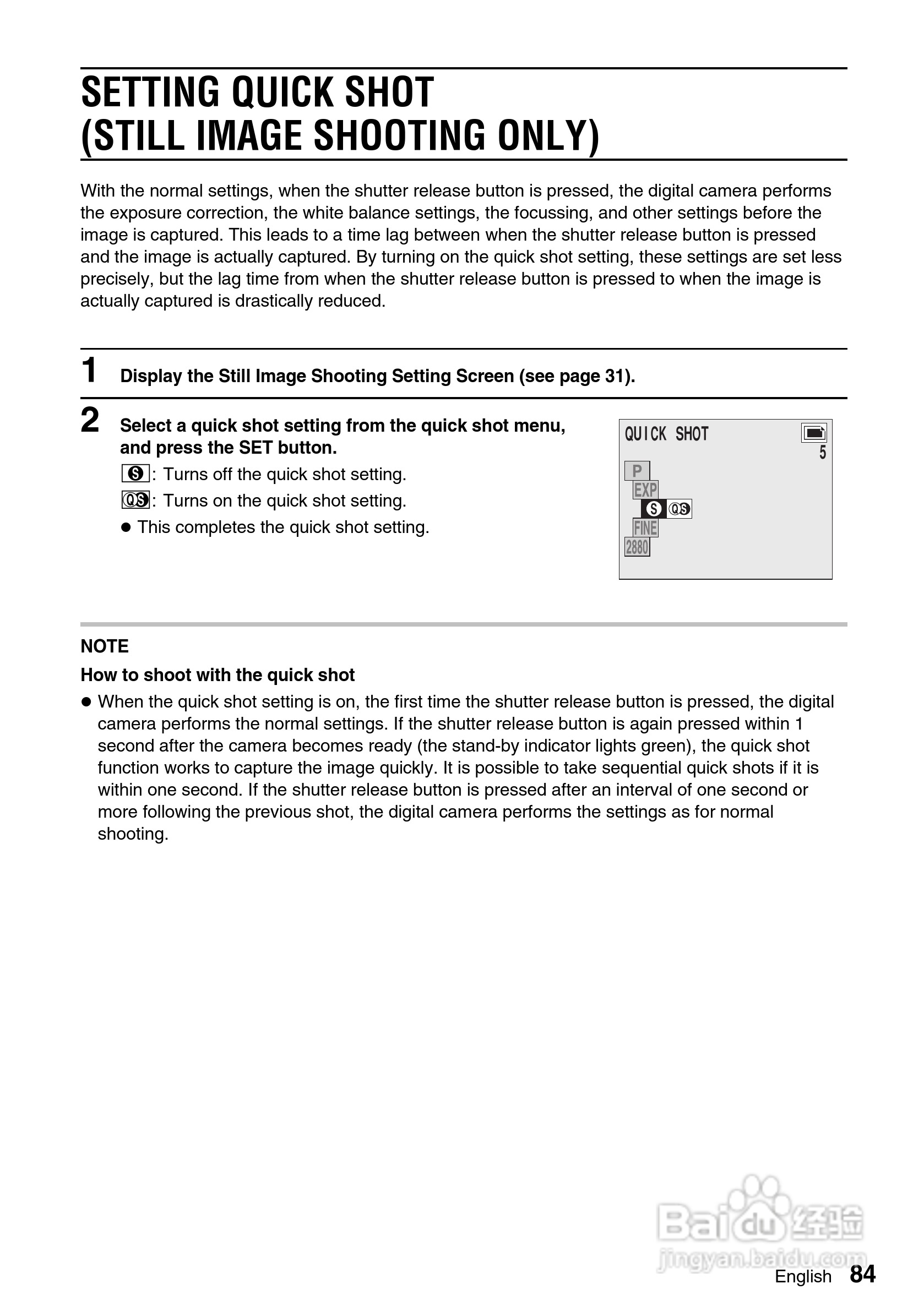 SETTING QUICK SHOT
(STILL IMAGE SHOOTING ONLY)

With the normal settings, when the shutter release button is pressed, the digital camera performs the exposure correction, the white balance settings, the focussing, and other settings before the image is captured. This leads to a time lag between when the shutter release button is pressed and the image is actually captured. By turning on the quick shot setting, these settings are set less precisely, but the lag time from when the shutter release button is pressed to when the image is actually captured is drastically reduced.

1 Display the Still Image Shooting Setting Screen (see page 31).

2 Select a quick shot setting from the quick shot menu, and press the SET button.

S: Turns off the quick shot setting.
QS: Turns on the quick shot setting.
● This completes the quick shot setting.

QUICK SHOT
5
P
EXP
S QS
FINE
2880

NOTE
How to shoot with the quick shot
● When the quick shot setting is on, the first time the shutter release button is pressed, the digital camera performs the normal settings. If the shutter release button is again pressed within 1 second after the camera becomes ready (the stand-by indicator lights green), the quick shot function works to capture the image quickly. It is possible to take sequential quick shots if it is within one second. If the shutter release button is pressed after an interval of one second or more following the previous shot, the digital camera performs the settings as for normal shooting.

Baidu 经验
jingyan.baidu.com

English 84